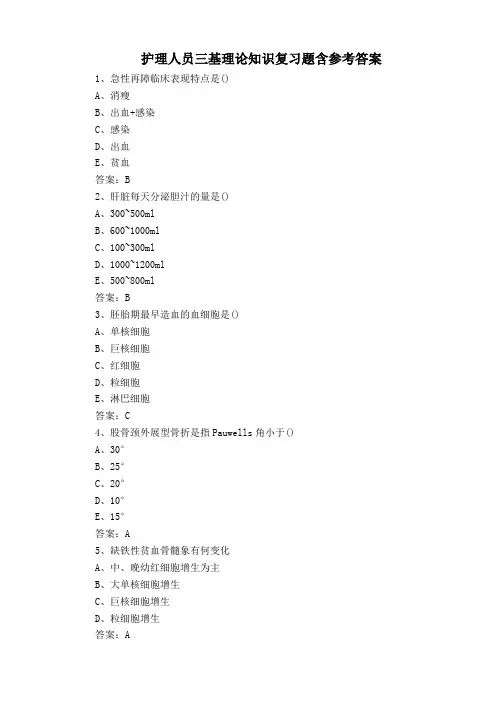 护理人员三基理论知识复习题含参考答案

1、急性再障临床表现特点是()

A、消瘦

B、出血+感染

C、感染

D、出血

E、贫血

答案：B

2、肝脏每天分泌胆汁的量是()

A、300~500ml

B、600~1000ml

C、100~300ml

D、1000~1200ml

E、500~800ml

答案：B

3、胚胎期最早造血的血细胞是()

A、单核细胞

B、巨核细胞

C、红细胞

D、粒细胞

E、淋巴细胞

答案：C

4、股骨颈外展型骨折是指Pauwells角小于()

A、30°

B、25°

C、20°

D、10°

E、15°

答案：A

5、缺铁性贫血骨髓象有何变化

A、中、晚幼红细胞增生为主

B、大单核细胞增生

C、巨核细胞增生

D、粒细胞增生

答案：A